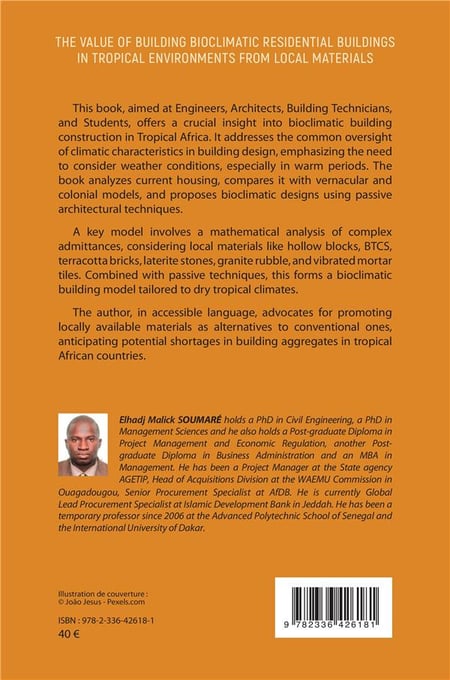 THE VALUE OF BUILDING BIOCLIMATIC RESIDENTIAL BUILDINGS IN TROPICAL ENVIRONMENTS FROM LOCAL MATERIALS

This book, aimed at Engineers, Architects, Building Technicians, and Students, offers a crucial insight into bioclimatic building construction in Tropical Africa. It addresses the common oversight of climatic characteristics in building design, emphasizing the need to consider weather conditions, especially in warm periods. The book analyzes current housing, compares it with vernacular and colonial models, and proposes bioclimatic designs using passive architectural techniques.

A key model involves a mathematical analysis of complex admittances, considering local materials like hollow blocks, BTCS, terracotta bricks, laterite stones, granite rubble, and vibrated mortar tiles. Combined with passive techniques, this forms a bioclimatic building model tailored to dry tropical climates.

The author, in accessible language, advocates for promoting locally available materials as alternatives to conventional ones, anticipating potential shortages in building aggregates in tropical African countries.

Elhadj Malick SOUMARÉ holds a PhD in Civil Engineering, a PhD in Management Sciences and he also holds a Post-graduate Diploma in Project Management and Economic Regulation, another Post-graduate Diploma in Business Administration and an MBA in Management. He has been a Project Manager at the State agency AGETIP, Head of Acquisitions Division at the WAEMU Commission in Ouagadougou, Senior Procurement Specialist at AfDB. He is currently Global Lead Procurement Specialist at Islamic Development Bank in Jeddah. He has been a temporary professor since 2006 at the Advanced Polytechnic School of Senegal and the International University of Dakar.

Illustration de couverture : © João Jesus - Pexels.com

ISBN : 978-2-336-42618-1
40 €

9 782336 426181